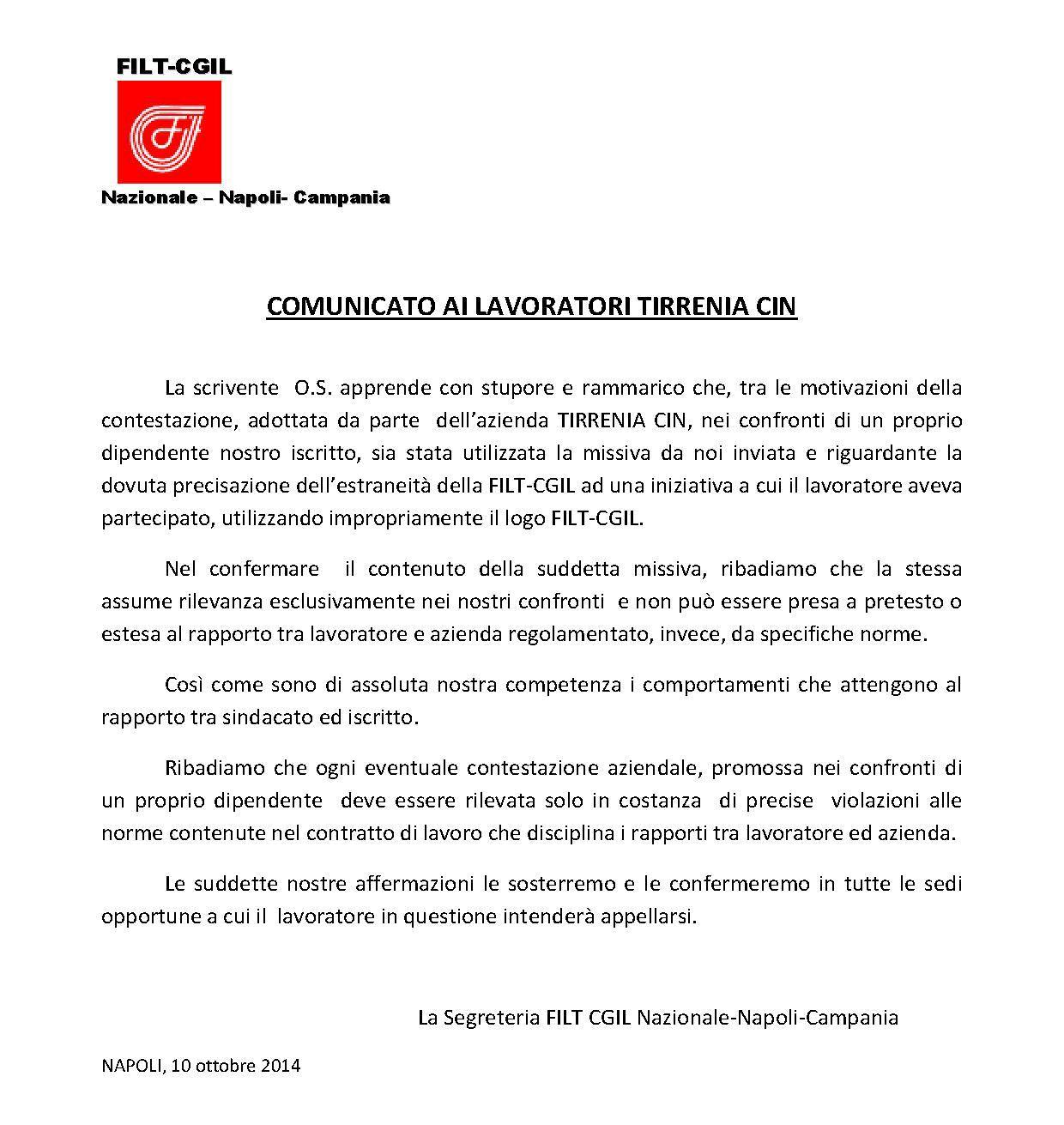 FILT-CGIL

Nazionale – Napoli- Campania

COMUNICATO AI LAVORATORI TIRRENIA CIN

La scrivente O.S. apprende con stupore e rammarico che, tra le motivazioni della contestazione, adottata da parte dell'azienda TIRRENIA CIN, nei confronti di un proprio dipendente nostro iscritto, sia stata utilizzata la missiva da noi inviata e riguardante la dovuta precisazione dell'estraneità della FILT-CGIL ad una iniziativa a cui il lavoratore aveva partecipato, utilizzando impropriamente il logo FILT-CGIL.

Nel confermare il contenuto della suddetta missiva, ribadiamo che la stessa assume rilevanza esclusivamente nei nostri confronti e non può essere presa a pretesto o estesa al rapporto tra lavoratore e azienda regolamentato, invece, da specifiche norme.

Così come sono di assoluta nostra competenza i comportamenti che attengono al rapporto tra sindacato ed iscritto.

Ribadiamo che ogni eventuale contestazione aziendale, promossa nei confronti di un proprio dipendente deve essere rilevata solo in costanza di precise violazioni alle norme contenute nel contratto di lavoro che disciplina i rapporti tra lavoratore ed azienda.

Le suddette nostre affermazioni le sosterremo e le confermeremo in tutte le sedi opportune a cui il lavoratore in questione intenderà appellarsi.

La Segreteria FILT CGIL Nazionale-Napoli-Campania

NAPOLI, 10 ottobre 2014